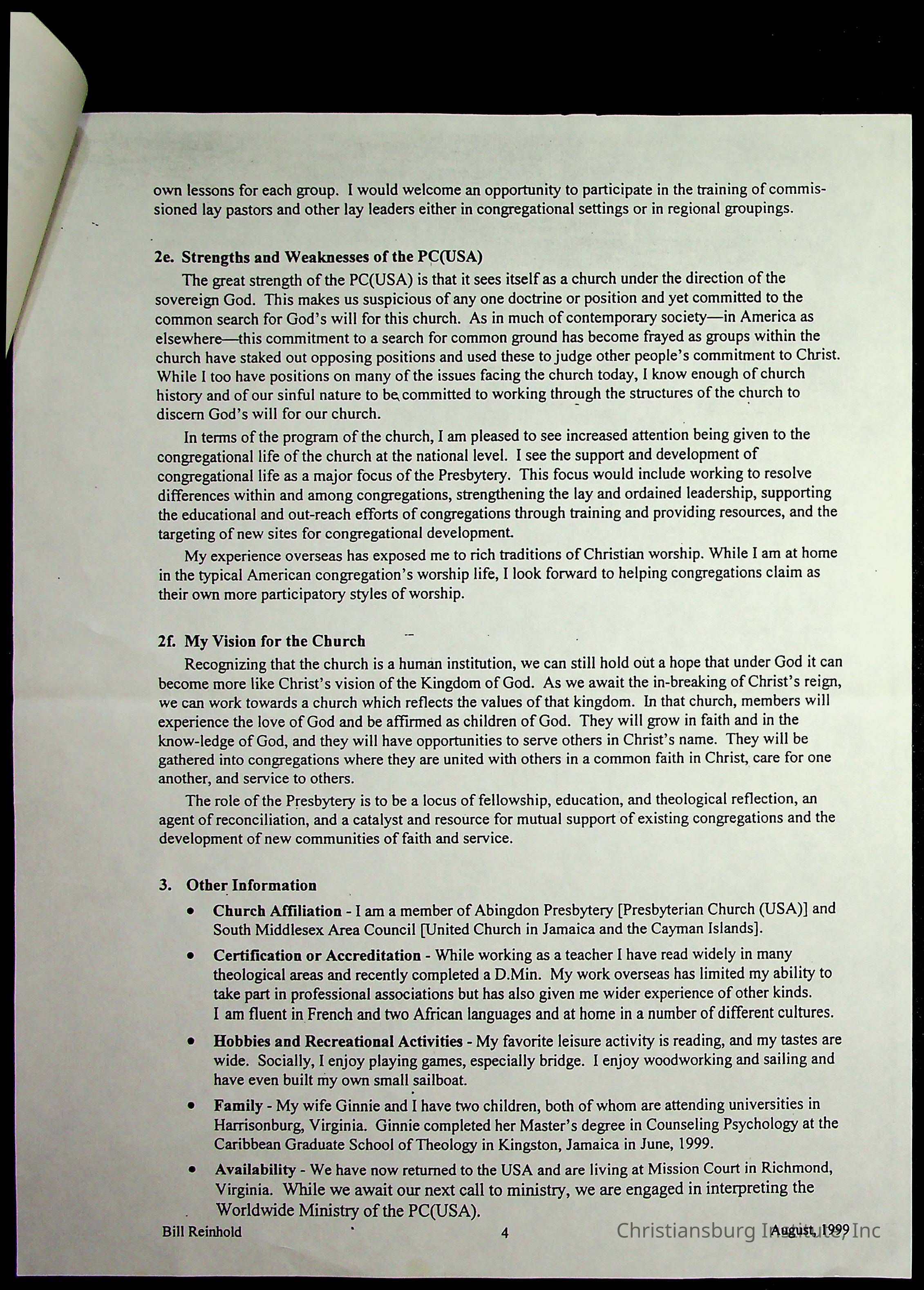 own lessons for each group. I would welcome an opportunity to participate in the training of commissioned lay pastors and other lay leaders either in congregational settings or in regional groupings.

2e. Strengths and Weaknesses of the PC(USA)

The great strength of the PC(USA) is that it sees itself as a church under the direction of the sovereign God. This makes us suspicious of any one doctrine or position and yet committed to the common search for God's will for this church. As in much of contemporary society—in America as elsewhere—this commitment to a search for common ground has become frayed as groups within the church have staked out opposing positions and used these to judge other people's commitment to Christ. While I too have positions on many of the issues facing the church today, I know enough of church history and of our sinful nature to be committed to working through the structures of the church to discern God's will for our church.

In terms of the program of the church, I am pleased to see increased attention being given to the congregational life of the church at the national level. I see the support and development of congregational life as a major focus of the Presbytery. This focus would include working to resolve differences within and among congregations, strengthening the lay and ordained leadership, supporting the educational and out-reach efforts of congregations through training and providing resources, and the targeting of new sites for congregational development.

My experience overseas has exposed me to rich traditions of Christian worship. While I am at home in the typical American congregation's worship life, I look forward to helping congregations claim as their own more participatory styles of worship.

2f. My Vision for the Church

Recognizing that the church is a human institution, we can still hold out a hope that under God it can become more like Christ's vision of the Kingdom of God. As we await the in-breaking of Christ's reign, we can work towards a church which reflects the values of that kingdom. In that church, members will experience the love of God and be affirmed as children of God. They will grow in faith and in the know-ledge of God, and they will have opportunities to serve others in Christ's name. They will be gathered into congregations where they are united with others in a common faith in Christ, care for one another, and service to others.

The role of the Presbytery is to be a locus of fellowship, education, and theological reflection, an agent of reconciliation, and a catalyst and resource for mutual support of existing congregations and the development of new communities of faith and service.

3. Other Information

• Church Affiliation - I am a member of Abingdon Presbytery [Presbyterian Church (USA)] and South Middlesex Area Council [United Church in Jamaica and the Cayman Islands].

• Certification or Accreditation - While working as a teacher I have read widely in many theological areas and recently completed a D.Min. My work overseas has limited my ability to take part in professional associations but has also given me wider experience of other kinds. I am fluent in French and two African languages and at home in a number of different cultures.

• Hobbies and Recreational Activities - My favorite leisure activity is reading, and my tastes are wide. Socially, I enjoy playing games, especially bridge. I enjoy woodworking and sailing and have even built my own small sailboat.

• Family - My wife Ginnie and I have two children, both of whom are attending universities in Harrisonburg, Virginia. Ginnie completed her Master's degree in Counseling Psychology at the Caribbean Graduate School of Theology in Kingston, Jamaica in June, 1999.

• Availability - We have now returned to the USA and are living at Mission Court in Richmond, Virginia. While we await our next call to ministry, we are engaged in interpreting the Worldwide Ministry of the PC(USA).

Bill Reinhold 4 August, 1999

Christiansburg Institute, Inc